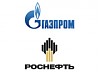 ГАЗПРОМ

РОСНЕФТЬ